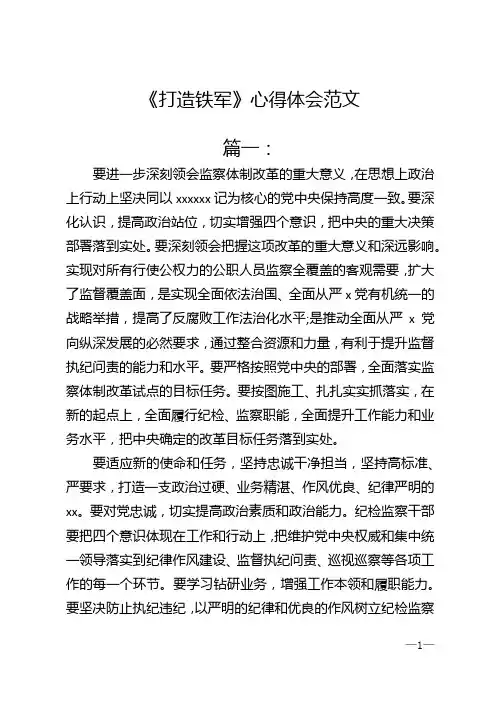 《打造铁军》心得体会范文

篇一：

要进一步深刻领会监察体制改革的重大意义，在思想上政治上行动上坚决同以 xxxxxx 记为核心的党中央保持高度一致。要深化认识，提高政治站位，切实增强四个意识，把中央的重大决策部署落到实处。要深刻领会把握这项改革的重大意义和深远影响。实现对所有行使公权力的公职人员监察全覆盖的客观需要，扩大了监督覆盖面，是实现全面依法治国、全面从严 x 党有机统一的战略举措，提高了反腐败工作法治化水平;是推动全面从严 x 党向纵深发展的必然要求，通过整合资源和力量，有利于提升监督执纪问责的能力和水平。要严格按照党中央的部署，全面落实监察体制改革试点的目标任务。要按图施工、扎扎实实抓落实，在新的起点上，全面履行纪检、监察职能，全面提升工作能力和业务水平，把中央确定的改革目标任务落到实处。

要适应新的使命和任务，坚持忠诚干净担当，坚持高标准、严要求，打造一支政治过硬、业务精湛、作风优良、纪律严明的 xx。要对党忠诚，切实提高政治素质和政治能力。纪检监察干部要把四个意识体现在工作和行动上，把维护党中央权威和集中统一领导落实到纪律作风建设、监督执纪问责、巡视巡察等各项工作的每一个环节。要学习钻研业务，增强工作本领和履职能力。要坚决防止执纪违纪，以严明的纪律和优良的作风树立纪检监察

—1—